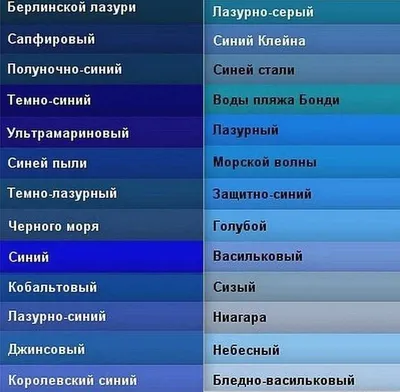 Берлинской лазури
Сапфировый
Полуночно-синий
Темно-синий
Ультрамариновый
Синей пыли
Темно-лазурный
Черного моря
Синий
Кобальтовый
Лазурно-синий
Джинсовый
Королевский синий

Лазурно-серый
Синий Клейна
Синей стали
Воды пляжа Бонди
Лазурный
Морской волны
Защитно-синий
Голубой
Васильковый
Сизый
Ниагара
Небесный
Бледно-васильковый